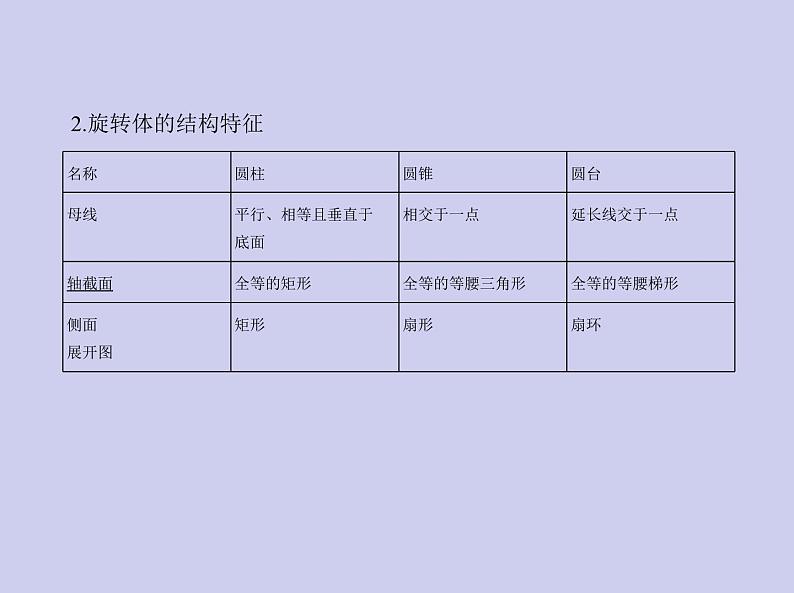 2.旋转体的结构特征

| 名称 | 圆柱 | 圆锥 | 圆台 |
|---|---|---|---|
| 母线 | 平行、相等且垂直于底面 | 相交于一点 | 延长线交于一点 |
| 轴截面 | 全等的矩形 | 全等的等腰三角形 | 全等的等腰梯形 |
| 侧面展开图 | 矩形 | 扇形 | 扇环 |